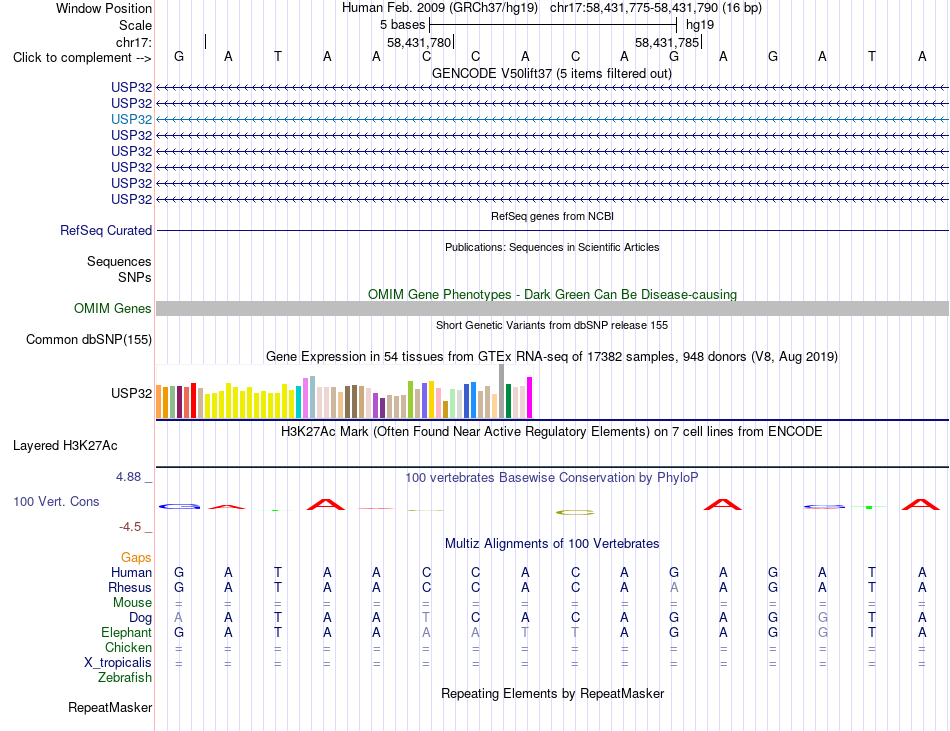 Window Position Human Feb. 2009 (GRCh37/hg19) chr17:58,431,775-58,431,790 (16 bp)
Scale 5 bases hg19
chr17: 58,431,780 58,431,785
Click to complement --> G A T A A C C A C A G A G A T A
GENCODE V50lift37 (5 items filtered out)
USP32
USP32
USP32
USP32
USP32
USP32
USP32
USP32
RefSeq genes from NCBI
RefSeq Curated
Publications: Sequences in Scientific Articles
Sequences
SNPs
OMIM Gene Phenotypes - Dark Green Can Be Disease-causing
OMIM Genes
Short Genetic Variants from dbSNP release 155
Common dbSNP(155)
Gene Expression in 54 tissues from GTEx RNA-seq of 17382 samples, 948 donors (V8, Aug 2019)
USP32
H3K27Ac Mark (Often Found Near Active Regulatory Elements) on 7 cell lines from ENCODE
Layered H3K27Ac
4.88 _
100 vertebrates Basewise Conservation by PhyloP
100 Vert. Cons
-4.5 _
Multiz Alignments of 100 Vertebrates
Gaps
Human G A T A A C C A C A G A G A T A
Rhesus G A T A A C C A C A A A G A T A
Mouse = = = = = = = = = = = = = = = =
Dog A A T A A T C A C A G A G G T A
Elephant G A T A A A A T T A G A G G T A
Chicken = = = = = = = = = = = = = = = =
X_tropicalis = = = = = = = = = = = = = = = =
Zebrafish
Repeating Elements by RepeatMasker
RepeatMasker